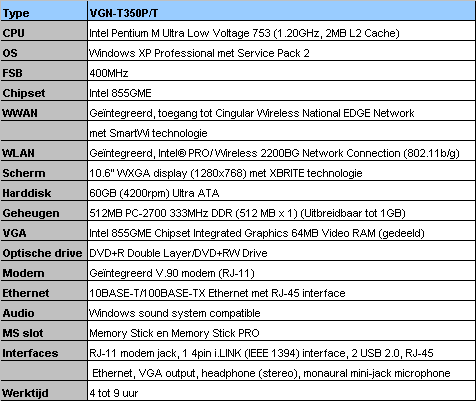 | Type | VGN-T350P/T |
|---|---|
| CPU | Intel Pentium M Ultra Low Voltage 753 (1.20GHz, 2MB L2 Cache) |
| OS | Windows XP Professional met Service Pack 2 |
| FSB | 400MHz |
| Chipset | Intel 855GME |
| WWAN | Geïntegreerd, toegang tot Cingular Wireless National EDGE Network |
| | met SmartWi technologie |
| WLAN | Geïntegreerd, Intel® PRO/ Wireless 2200BG Network Connection (802.11b/g) |
| Scherm | 10.6" WXGA display (1280x768) met XBRITE technologie |
| Harddisk | 60GB (4200rpm) Ultra ATA |
| Geheugen | 512MB PC-2700 333MHz DDR (512 MB x 1) (Uitbreidbaar tot 1GB) |
| VGA | Intel 855GME Chipset Integrated Graphics 64MB Video RAM (gedeeld) |
| Optische drive | DVD+R Double Layer/DVD+RW Drive |
| Modem | Geïntegreerd V.90 modem (RJ-11) |
| Ethernet | 10BASE-T/100BASE-TX Ethernet met RJ-45 interface |
| Audio | Windows sound system compatible |
| MS slot | Memory Stick en Memory Stick PRO |
| Interfaces | RJ-11 modem jack, 1 4pin i.LINK (IEEE 1394) interface, 2 USB 2.0, RJ-45 |
| | Ethernet, VGA output, headphone (stereo), monaural mini-jack microphone |
| Werktijd | 4 tot 9 uur |